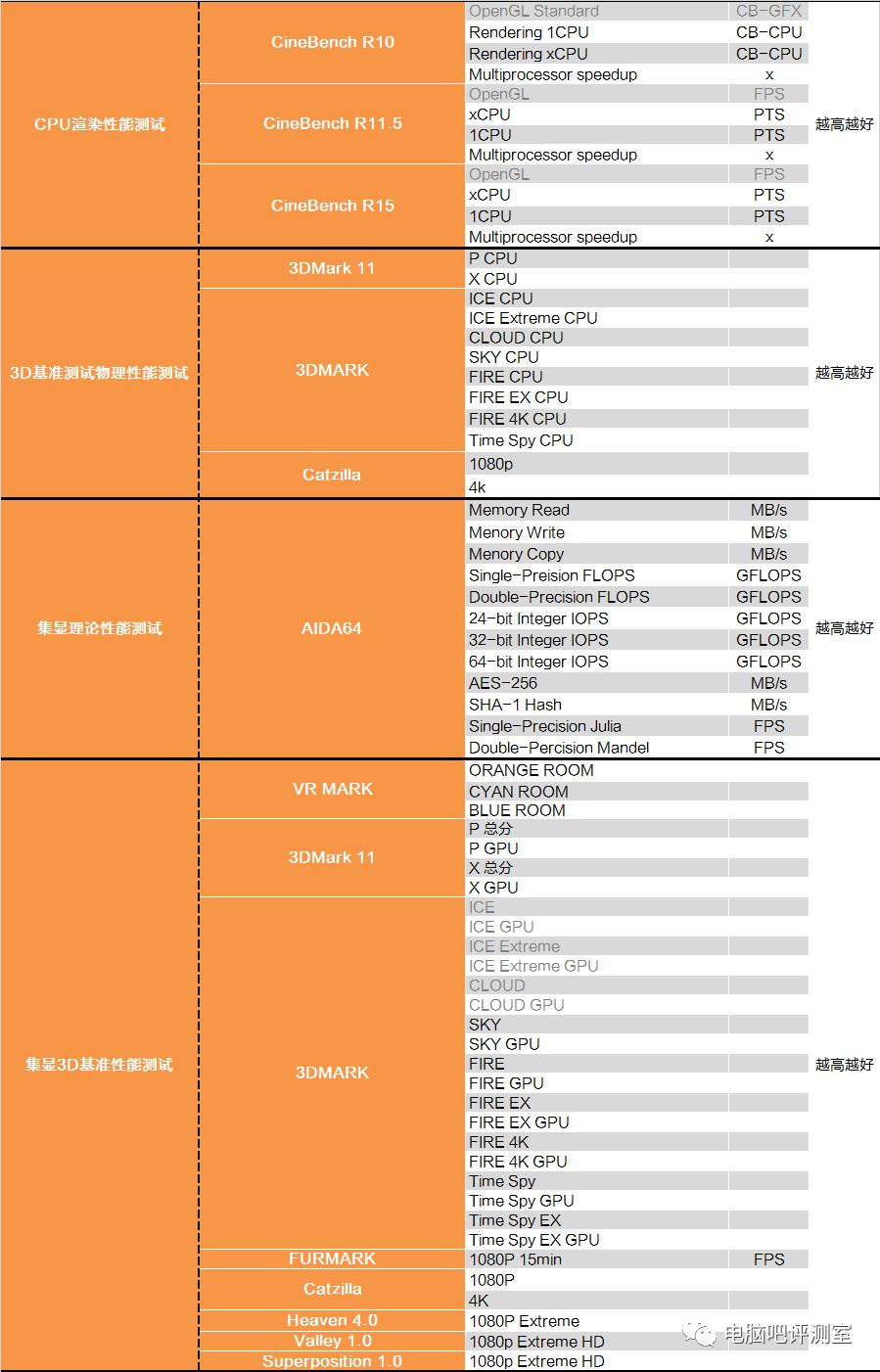 | | | | | |
|---|---|---|---|---|
| CPU渲染性能测试 | CineBench R10 | OpenGL Standard | CB-GFX | 越高越好 |
| | | Rendering 1CPU | CB-CPU | |
| | | Rendering xCPU | CB-CPU | |
| | | Multiprocessor speedup | x | |
| | CineBench R11.5 | OpenGL | FPS | |
| | | xCPU | PTS | |
| | | 1CPU | PTS | |
| | | Multiprocessor speedup | x | |
| | CineBench R15 | OpenGL | FPS | |
| | | xCPU | PTS | |
| | | 1CPU | PTS | |
| | | Multiprocessor speedup | x | |
| 3D基准测试物理性能测试 | 3DMark 11 | P CPU | | 越高越好 |
| | | X CPU | | |
| | 3DMARK | ICE CPU | | |
| | | ICE Extreme CPU | | |
| | | CLOUD CPU | | |
| | | SKY CPU | | |
| | | FIRE CPU | | |
| | | FIRE EX CPU | | |
| | | FIRE 4K CPU | | |
| | | Time Spy CPU | | |
| | Catzilla | 1080p | | |
| | | 4k | | |
| 集显理论性能测试 | AIDA64 | Memory Read | MB/s | 越高越好 |
| | | Menory Write | MB/s | |
| | | Menory Copy | MB/s | |
| | | Single-Preision FLOPS | GFLOPS | |
| | | Double-Precision FLOPS | GFLOPS | |
| | | 24-bit Integer IOPS | GFLOPS | |
| | | 32-bit Integer IOPS | GFLOPS | |
| | | 64-bit Integer IOPS | GFLOPS | |
| | | AES-256 | MB/s | |
| | | SHA-1 Hash | MB/s | |
| | | Single-Precision Julia | FPS | |
| | | Double-Percision Mandel | FPS | |
| 集显3D基准性能测试 | VR MARK | ORANGE ROOM | | 越高越好 |
| | | CYAN ROOM | | |
| | | BLUE ROOM | | |
| | 3DMark 11 | P 总分 | | |
| | | P GPU | | |
| | | X 总分 | | |
| | | X GPU | | |
| | 3DMARK | ICE | | |
| | | ICE GPU | | |
| | | ICE Extreme | | |
| | | ICE Extreme GPU | | |
| | | CLOUD | | |
| | | CLOUD GPU | | |
| | | SKY | | |
| | | SKY GPU | | |
| | | FIRE | | |
| | | FIRE GPU | | |
| | | FIRE EX | | |
| | | FIRE EX GPU | | |
| | | FIRE 4K | | |
| | | FIRE 4K GPU | | |
| | | Time Spy | | |
| | | Time Spy GPU | | |
| | | Time Spy EX | | |
| | | Time Spy EX GPU | | |
| | FURMARK | 1080P 15min | FPS | |
| | Catzilla | 1080P | | |
| | | 4K | | |
| | Heaven 4.0 | 1080P Extreme | | |
| | Valley 1.0 | 1080p Extreme HD | | |
| | Superposition 1.0 | 1080p Extreme HD | | |

电脑吧评测室